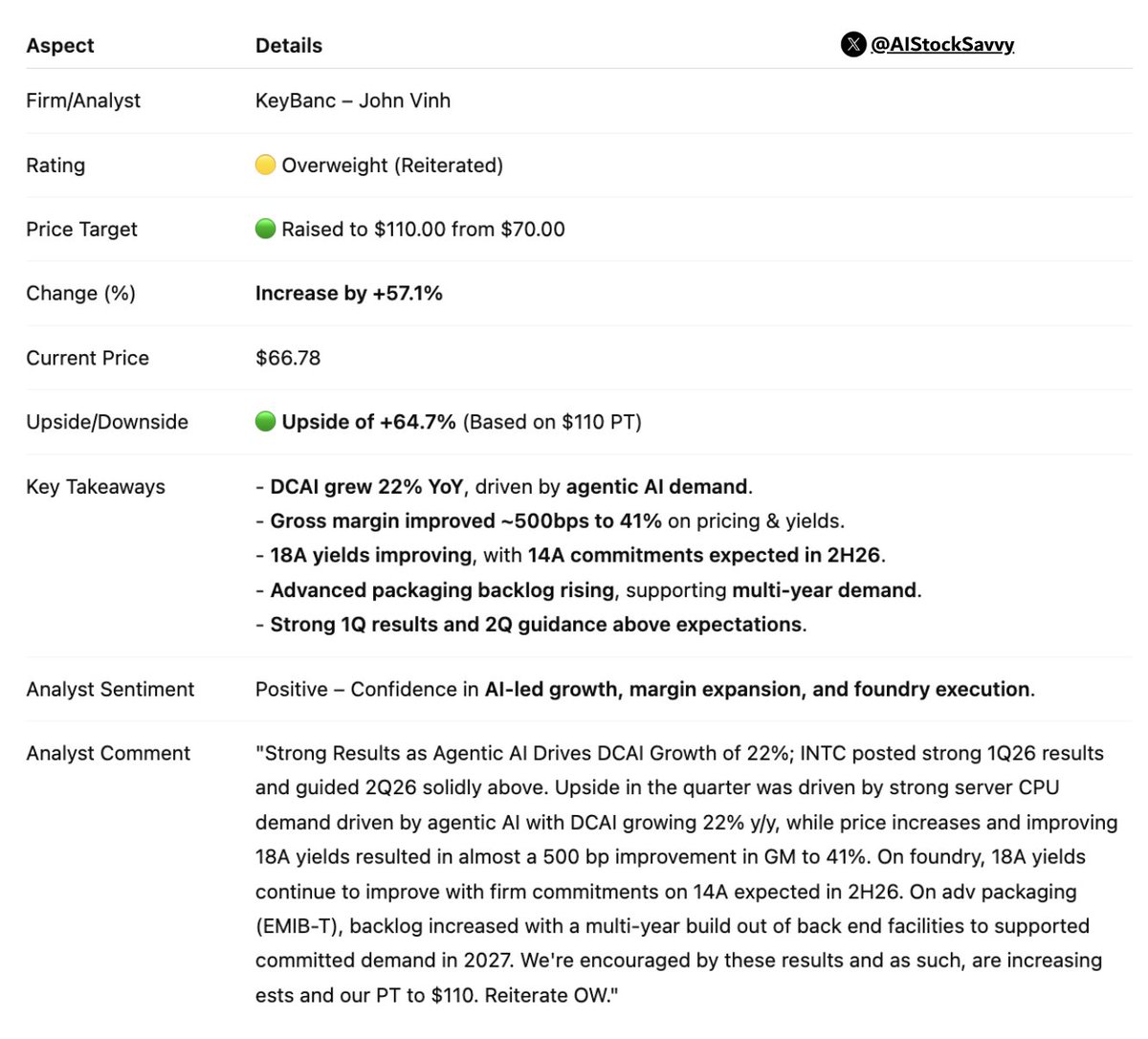 @AIStockSavvy

| Aspect | Details |
|---|---|
| Firm/Analyst | KeyBanc – John Vinh |
| Rating | 🟡 Overweight (Reiterated) |
| Price Target | 🟢 Raised to \$110.00 from \$70.00 |
| Change (%) | **Increase by +57.1%** |
| Current Price | \$66.78 |
| Upside/Downside | 🟢 **Upside of +64.7%** (Based on \$110 PT) |
| Key Takeaways | - **DCAI grew 22% YoY**, driven by **agentic AI demand**.<br>- **Gross margin improved ~500bps to 41%** on pricing & yields.<br>- **18A yields improving**, with **14A commitments expected in 2H26**.<br>- **Advanced packaging backlog rising**, supporting **multi-year demand**.<br>- **Strong 1Q results and 2Q guidance above expectations**. |
| Analyst Sentiment | Positive – Confidence in **AI-led growth, margin expansion, and foundry execution**. |
| Analyst Comment | "Strong Results as Agentic AI Drives DCAI Growth of 22%; INTC posted strong 1Q26 results and guided 2Q26 solidly above. Upside in the quarter was driven by strong server CPU demand driven by agentic AI with DCAI growing 22% y/y, while price increases and improving 18A yields resulted in almost a 500 bp improvement in GM to 41%. On foundry, 18A yields continue to improve with firm commitments on 14A expected in 2H26. On adv packaging (EMIB-T), backlog increased with a multi-year build out of back end facilities to supported committed demand in 2027. We're encouraged by these results and as such, are increasing ests and our PT to \$110. Reiterate OW." |